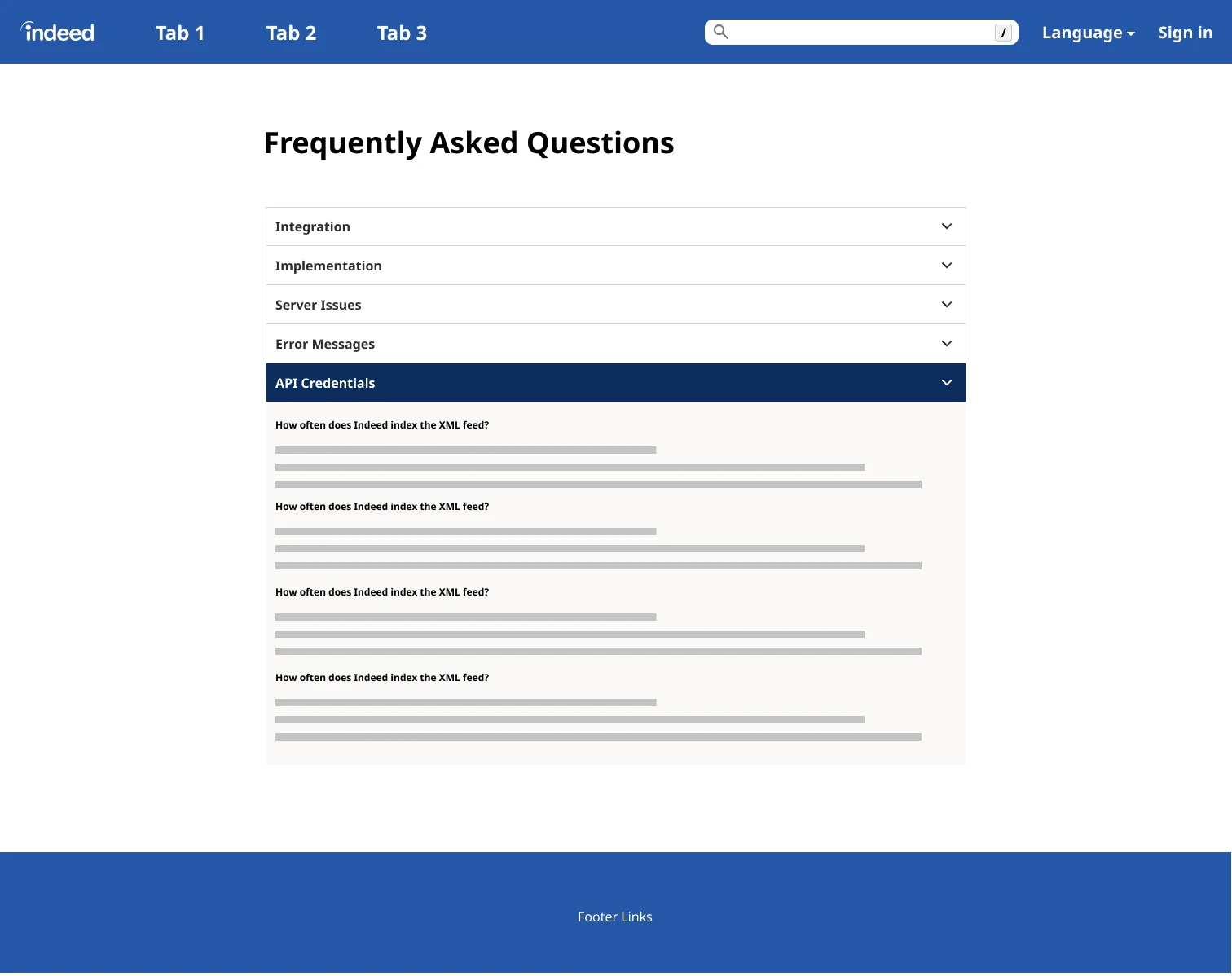 indeed Tab 1 Tab 2 Tab 3 / Language Sign in

Frequently Asked Questions

Integration

Implementation

Server Issues

Error Messages

API Credentials

How often does Indeed index the XML feed?

How often does Indeed index the XML feed?

How often does Indeed index the XML feed?

How often does Indeed index the XML feed?

Footer Links